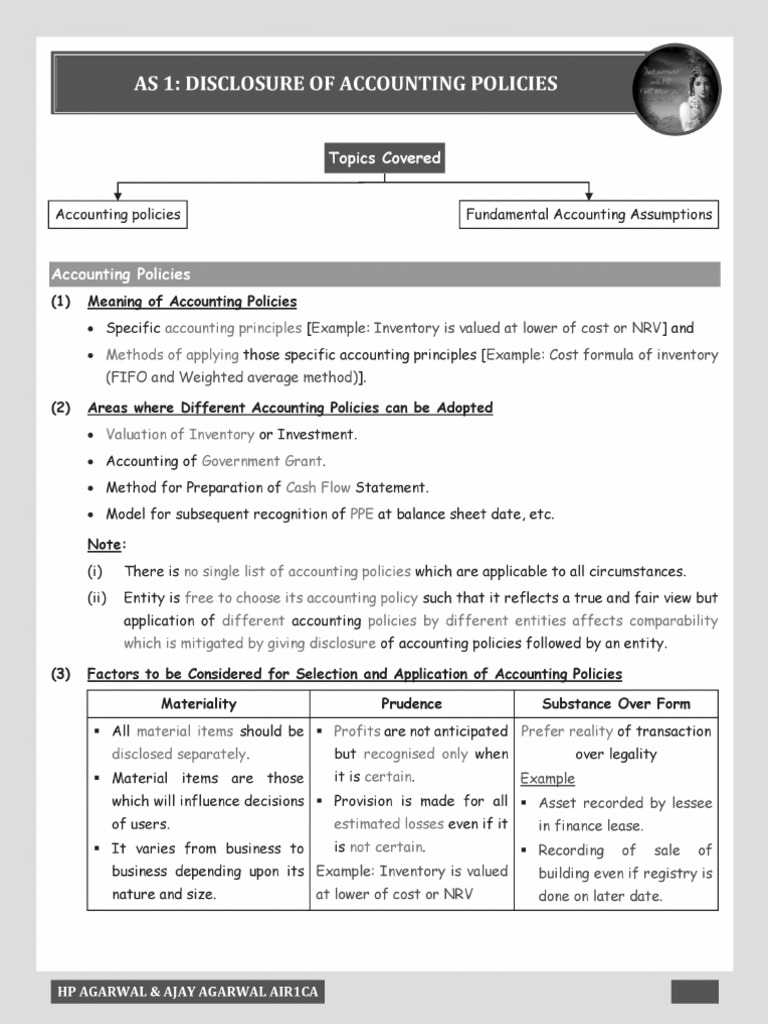 AS 1: DISCLOSURE OF ACCOUNTING POLICIES

Topics Covered

Accounting policies

Fundamental Accounting Assumptions

Accounting Policies

(1) Meaning of Accounting Policies

• Specific accounting principles [Example: Inventory is valued at lower of cost or NRV] and

• Methods of applying those specific accounting principles [Example: Cost formula of inventory (FIFO and Weighted average method)].

(2) Areas where Different Accounting Policies can be Adopted

• Valuation of Inventory or Investment.

• Accounting of Government Grant.

• Method for Preparation of Cash Flow Statement.

• Model for subsequent recognition of PPE at balance sheet date, etc.

Note:

(i) There is no single list of accounting policies which are applicable to all circumstances.

(ii) Entity is free to choose its accounting policy such that it reflects a true and fair view but application of different accounting policies by different entities affects comparability which is mitigated by giving disclosure of accounting policies followed by an entity.

(3) Factors to be Considered for Selection and Application of Accounting Policies

| Materiality | Prudence | Substance Over Form |
|---|---|---|
| ▪ All material items should be disclosed separately. ▪ Material items are those which will influence decisions of users. ▪ It varies from business to business depending upon its nature and size. | ▪ Profits are not anticipated but recognised only when it is certain. ▪ Provision is made for all estimated losses even if it is not certain. Example: Inventory is valued at lower of cost or NRV | Prefer reality of transaction over legality Example ▪ Asset recorded by lessee in finance lease. ▪ Recording of sale of building even if registry is done on later date. |

HP AGARWAL & AJAY AGARWAL AIR1CA